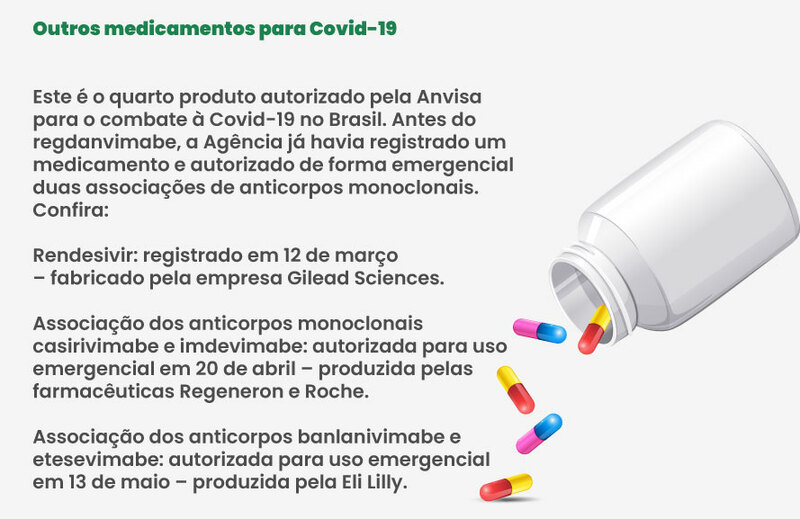 Outros medicamentos para Covid-19

Este é o quarto produto autorizado pela Anvisa para o combate à Covid-19 no Brasil. Antes do regdanvimabe, a Agência já havia registrado um medicamento e autorizado de forma emergencial duas associações de anticorpos monoclonais. Confira:

Rendesivir: registrado em 12 de março – fabricado pela empresa Gilead Sciences.

Associação dos anticorpos monoclonais casirivimabe e imdevimabe: autorizada para uso emergencial em 20 de abril – produzida pelas farmacêuticas Regeneron e Roche.

Associação dos anticorpos banlanivimabe e etesevimabe: autorizada para uso emergencial em 13 de maio – produzida pela Eli Lilly.